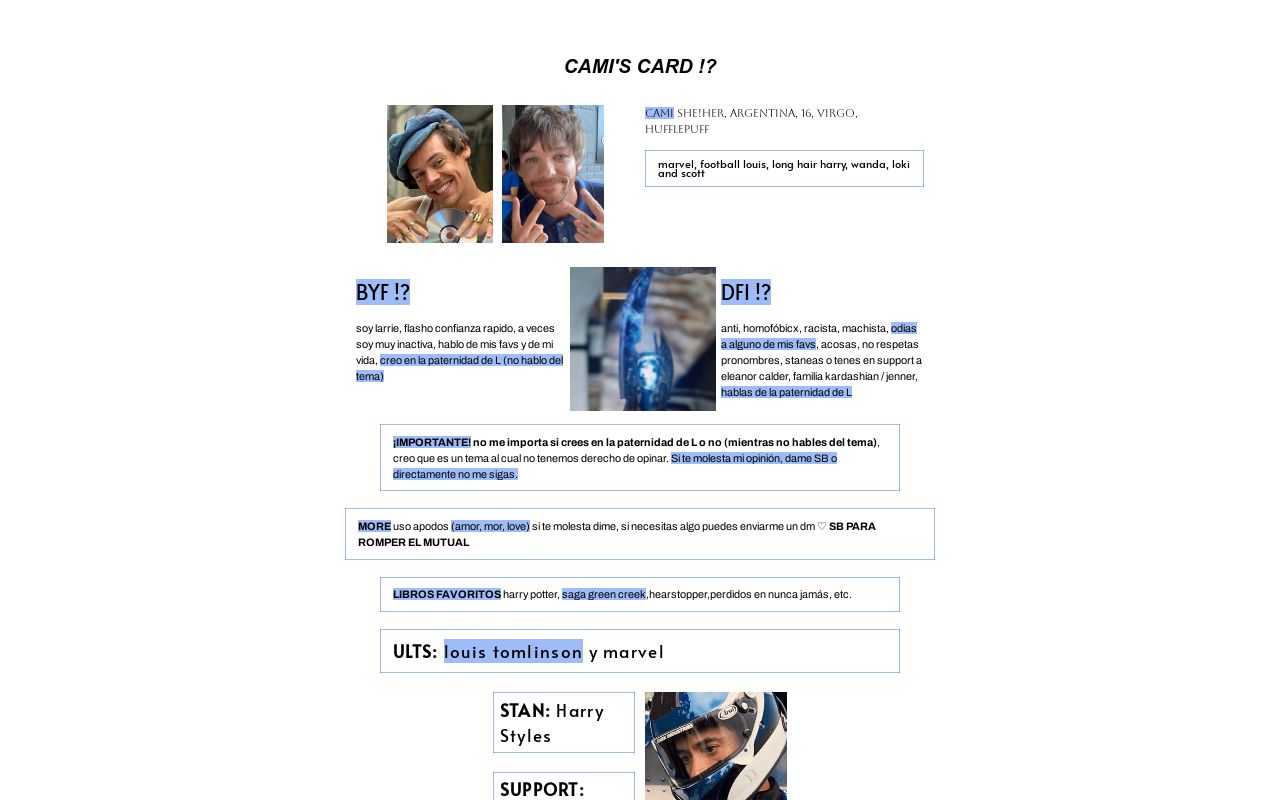 CAMI'S CARD !?

CAMI SHE!HER, ARGENTINA, 16, VIRGO, HUFFLEPUFF

marvel, football louis, long hair harry, wanda, loki and scott

BYF !?

soy larrie, flasho confianza rapido, a veces soy muy inactiva, hablo de mis favs y de mi vida, creo en la paternidad de L (no hablo del tema)

DFI !?

anti, homofóbicx, racista, machista, odias a alguno de mis favs, acosas, no respetas pronombres, staneas o tenes en support a eleanor calder, familia kardashian / jenner, hablas de la paternidad de L

¡IMPORTANTE! no me importa si crees en la paternidad de L o no (mientras no hables del tema), creo que es un tema al cual no tenemos derecho de opinar. Si te molesta mi opinión, dame SB o directamente no me sigas.

MORE uso apodos (amor, mor, love) si te molesta dime, si necesitas algo puedes enviarme un dm ♡ SB PARA ROMPER EL MUTUAL

LIBROS FAVORITOS harry potter, saga green creek,hearstopper,perdidos en nunca jamás, etc.

ULTS: louis tomlinson y marvel

STAN: Harry Styles

SUPPORT: